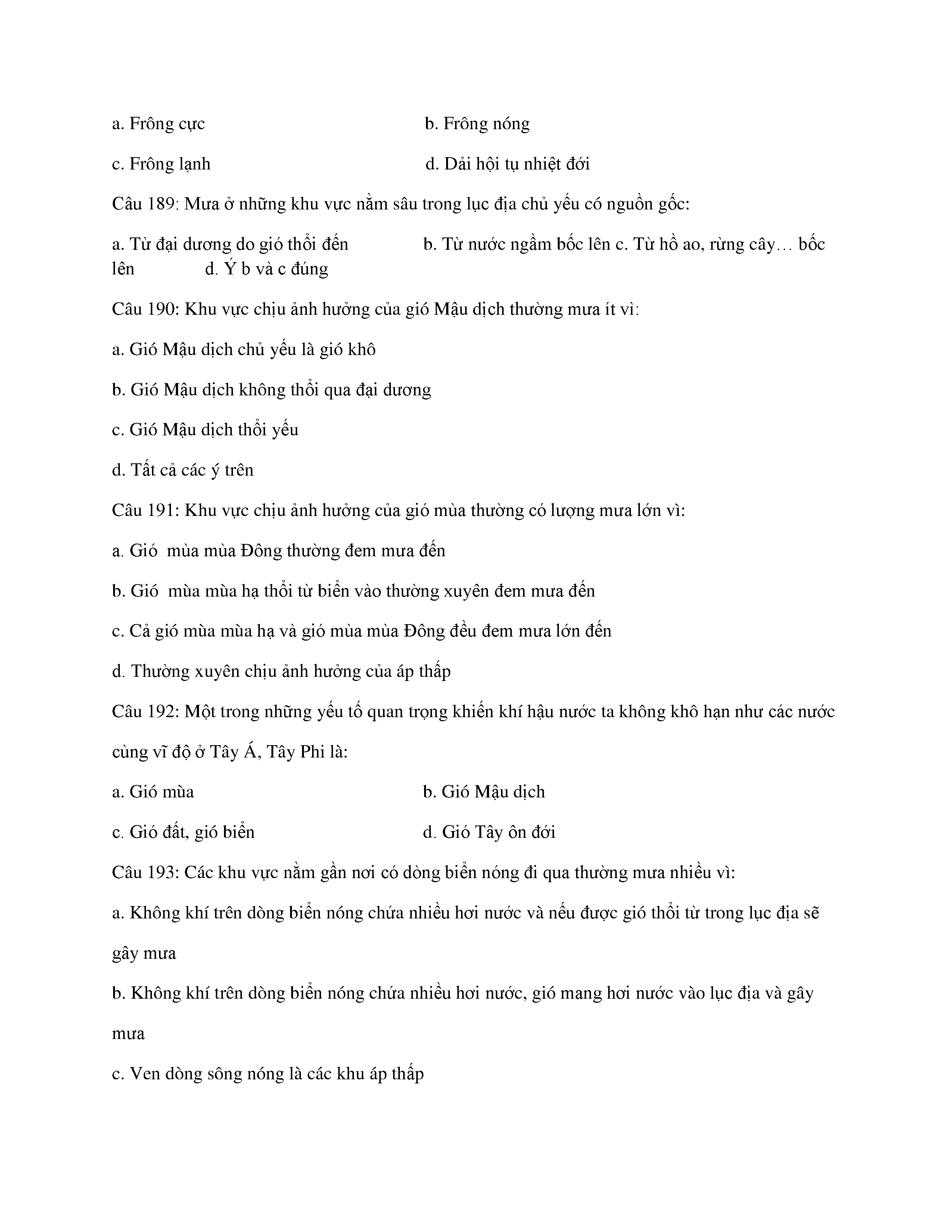 a. Frông cực b. Frông nóng

c. Frông lạnh d. Dải hội tụ nhiệt đới

Câu 189: Mưa ở những khu vực nằm sâu trong lục địa chủ yếu có nguồn gốc:

a. Từ đại dương do gió thổi đến b. Từ nước ngầm bốc lên c. Từ hồ ao, rừng cây… bốc lên d. Ý b và c đúng

Câu 190: Khu vực chịu ảnh hưởng của gió Mậu dịch thường mưa ít vì:

a. Gió Mậu dịch chủ yếu là gió khô

b. Gió Mậu dịch không thổi qua đại dương

c. Gió Mậu dịch thổi yếu

d. Tất cả các ý trên

Câu 191: Khu vực chịu ảnh hưởng của gió mùa thường có lượng mưa lớn vì:

a. Gió mùa mùa Đông thường đem mưa đến

b. Gió mùa mùa hạ thổi từ biển vào thường xuyên đem mưa đến

c. Cả gió mùa mùa hạ và gió mùa mùa Đông đều đem mưa lớn đến

d. Thường xuyên chịu ảnh hưởng của áp thấp

Câu 192: Một trong những yếu tố quan trọng khiến khí hậu nước ta không khô hạn như các nước cùng vĩ độ ở Tây Á, Tây Phi là:

a. Gió mùa b. Gió Mậu dịch

c. Gió đất, gió biển d. Gió Tây ôn đới

Câu 193: Các khu vực nằm gần nơi có dòng biển nóng đi qua thường mưa nhiều vì:

a. Không khí trên dòng biển nóng chứa nhiều hơi nước và nếu được gió thổi từ trong lục địa sẽ gây mưa

b. Không khí trên dòng biển nóng chứa nhiều hơi nước, gió mang hơi nước vào lục địa và gây mưa

c. Ven dòng sông nóng là các khu áp thấp